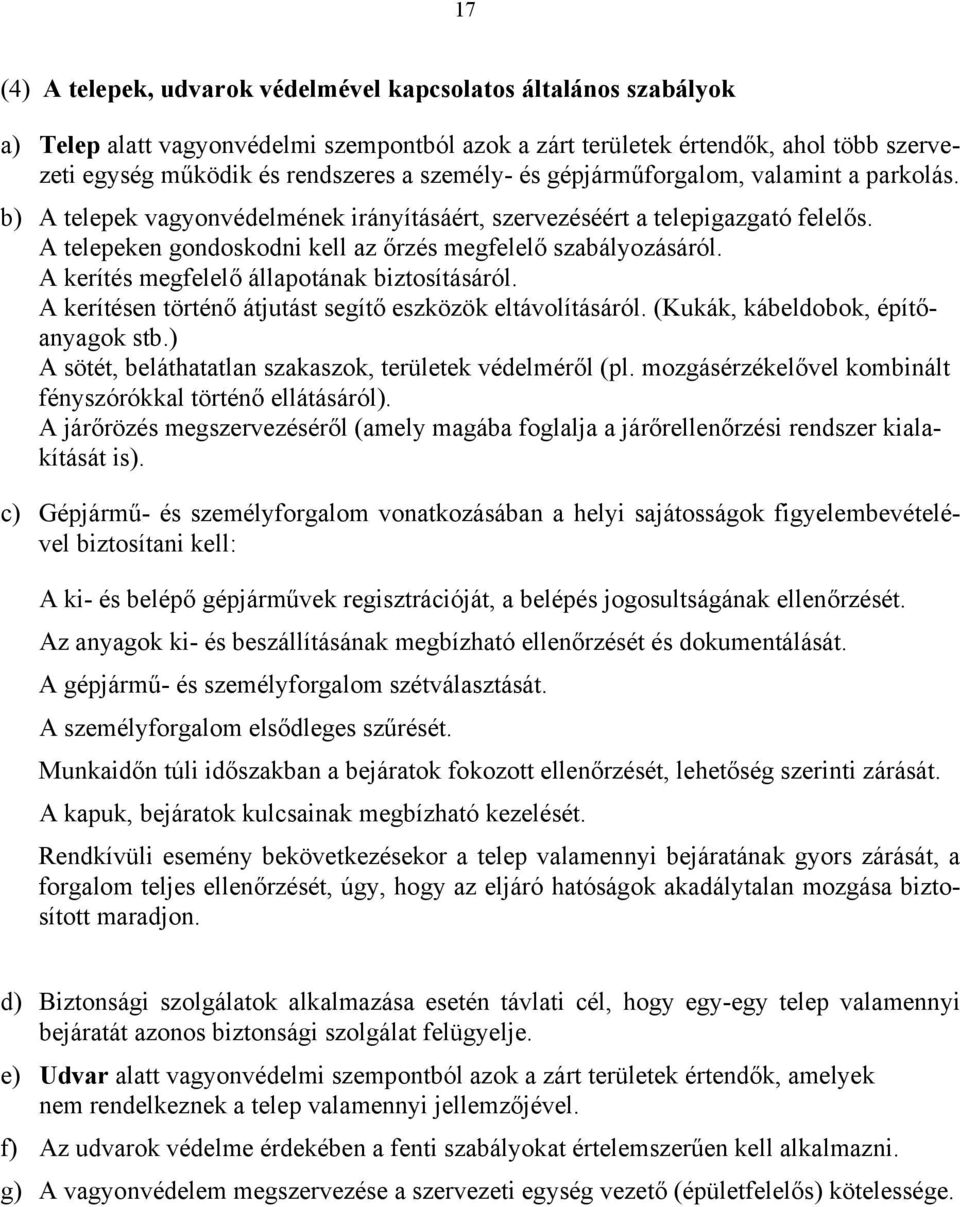 17

(4) A telepek, udvarok védelmével kapcsolatos általános szabályok

a) Telep alatt vagyonvédelmi szempontból azok a zárt területek értendők, ahol több szervezeti egység működik és rendszeres a személy- és gépjárműforgalom, valamint a parkolás.

b) A telepek vagyonvédelmének irányításáért, szervezéséért a telepigazgató felelős. A telepeken gondoskodni kell az őrzés megfelelő szabályozásáról. A kerítés megfelelő állapotának biztosításáról. A kerítésen történő átjutást segítő eszközök eltávolításáról. (Kukák, kábeldobok, építőanyagok stb.) A sötét, beláthatatlan szakaszok, területek védelméről (pl. mozgásérzékelővel kombinált fényszórókkal történő ellátásáról). A járőrözés megszervezéséről (amely magába foglalja a járőrellenőrzési rendszer kialakítását is).

c) Gépjármű- és személyforgalom vonatkozásában a helyi sajátosságok figyelembevételével biztosítani kell:

A ki- és belépő gépjárművek regisztrációját, a belépés jogosultságának ellenőrzését.

Az anyagok ki- és beszállításának megbízható ellenőrzését és dokumentálását.

A gépjármű- és személyforgalom szétválasztását.

A személyforgalom elsődleges szűrését.

Munkaidőn túli időszakban a bejáratok fokozott ellenőrzését, lehetőség szerinti zárását.

A kapuk, bejáratok kulcsainak megbízható kezelését.

Rendkívüli esemény bekövetkezésekor a telep valamennyi bejáratának gyors zárását, a forgalom teljes ellenőrzését, úgy, hogy az eljáró hatóságok akadálytalan mozgása biztosított maradjon.

d) Biztonsági szolgálatok alkalmazása esetén távlati cél, hogy egy-egy telep valamennyi bejáratát azonos biztonsági szolgálat felügyelje.

e) Udvar alatt vagyonvédelmi szempontból azok a zárt területek értendők, amelyek nem rendelkeznek a telep valamennyi jellemzőjével.

f) Az udvarok védelme érdekében a fenti szabályokat értelemszerűen kell alkalmazni.

g) A vagyonvédelem megszervezése a szervezeti egység vezető (épületfelelős) kötelessége.